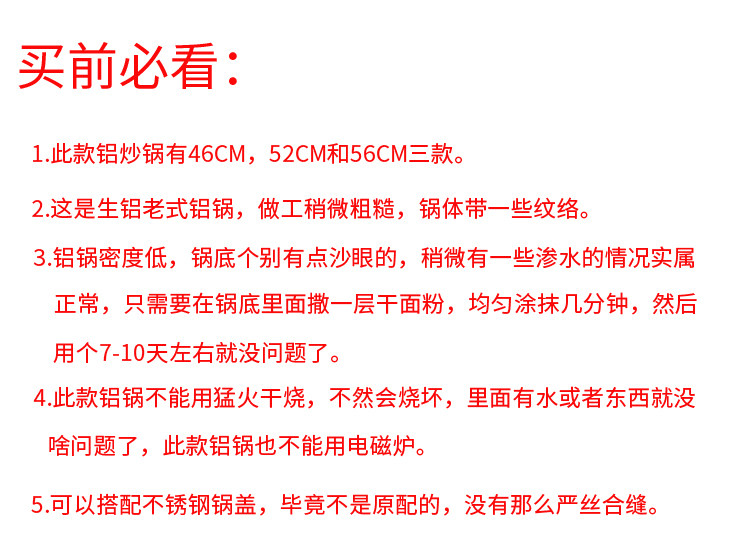 买前必看：

1.此款铝炒锅有46CM，52CM和56CM三款。

2.这是生铝老式铝锅，做工稍微粗糙，锅体带一些纹络。

3.铝锅密度低，锅底个别有点沙眼的，稍微有一些渗水的情况实属正常，只需要在锅底里面撒一层干面粉，均匀涂抹几分钟，然后用个7-10天左右就没问题了。

4.此款铝锅不能用猛火干烧，不然会烧坏，里面有水或者东西就没啥问题了，此款铝锅也不能用电磁炉。

5.可以搭配不锈钢锅盖，毕竟不是原配的，没有那么严丝合缝。